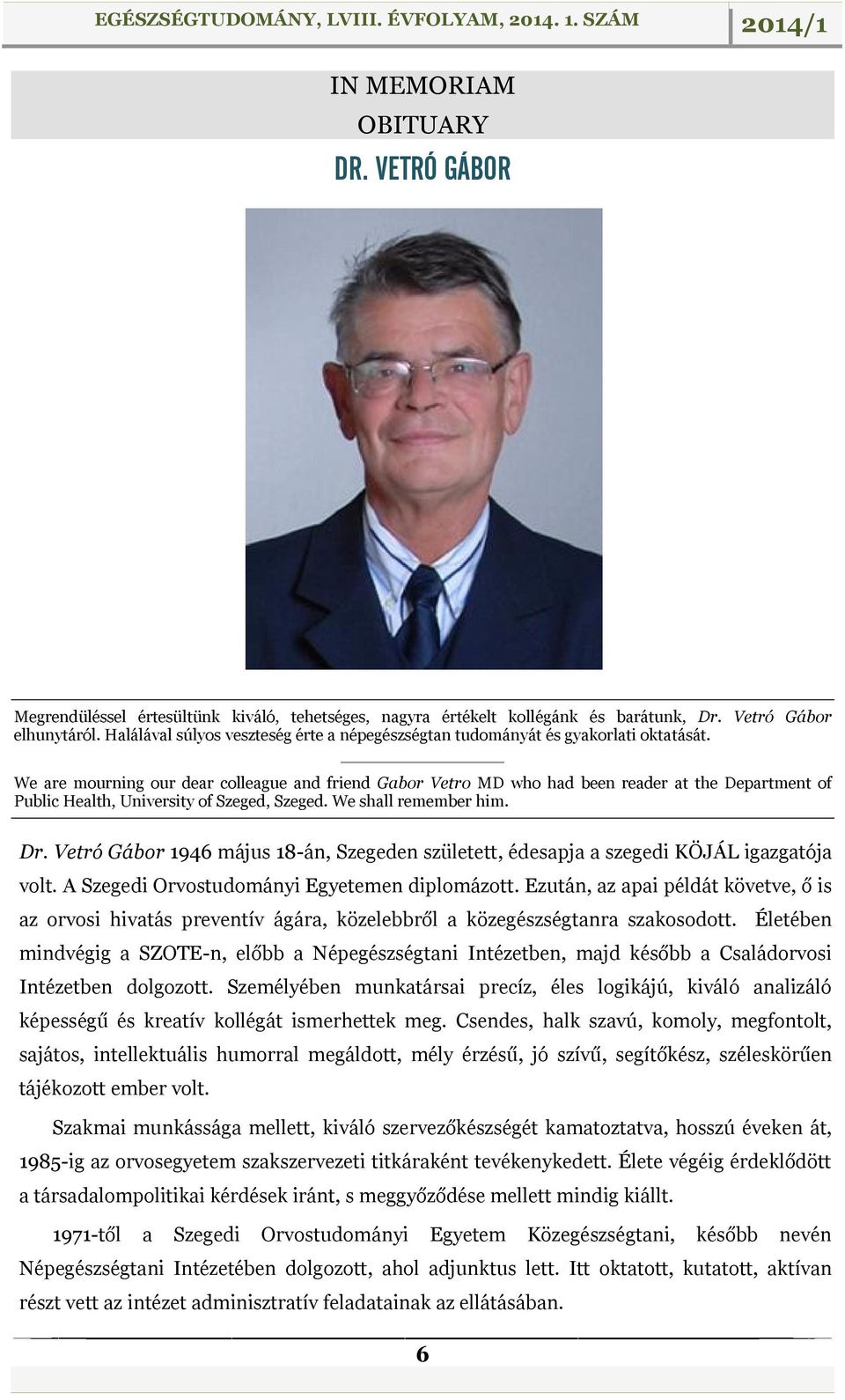 EGÉSZSÉGTUDOMÁNY, LVIII. ÉVFOLYAM, 2014. 1. SZÁM 2014/1

IN MEMORIAM
OBITUARY
DR. VETRÓ GÁBOR

Megrendüléssel értesültünk kiváló, tehetséges, nagyra értékelt kollégánk és barátunk, Dr. Vetró Gábor elhunytáról. Halálával súlyos veszteség érte a népegészségtan tudományát és gyakorlati oktatását.

We are mourning our dear colleague and friend Gabor Vetro MD who had been reader at the Department of Public Health, University of Szeged, Szeged. We shall remember him.

Dr. Vetró Gábor 1946 május 18-án, Szegeden született, édesapja a szegedi KÖJÁL igazgatója volt. A Szegedi Orvostudományi Egyetemen diplomázott. Ezután, az apai példát követve, ő is az orvosi hivatás preventív ágára, közelebbről a közegészségtanra szakosodott. Életében mindvégig a SZOTE-n, előbb a Népegészségtani Intézetben, majd később a Családorvosi Intézetben dolgozott. Személyében munkatársai precíz, éles logikájú, kiváló analizáló képességű és kreatív kollégát ismerhettek meg. Csendes, halk szavú, komoly, megfontolt, sajátos, intellektuális humorral megáldott, mély érzésű, jó szívű, segítőkész, széleskörűen tájékozott ember volt.

Szakmai munkássága mellett, kiváló szervezőkészségét kamatoztatva, hosszú éveken át, 1985-ig az orvosegyetem szakszervezeti titkáraként tevékenykedett. Élete végéig érdeklődött a társadalompolitikai kérdések iránt, s meggyőződése mellett mindig kiállt.

1971-től a Szegedi Orvostudományi Egyetem Közegészségtani, később nevén Népegészségtani Intézetében dolgozott, ahol adjunktus lett. Itt oktatott, kutatott, aktívan részt vett az intézet adminisztratív feladatainak az ellátásában.

6